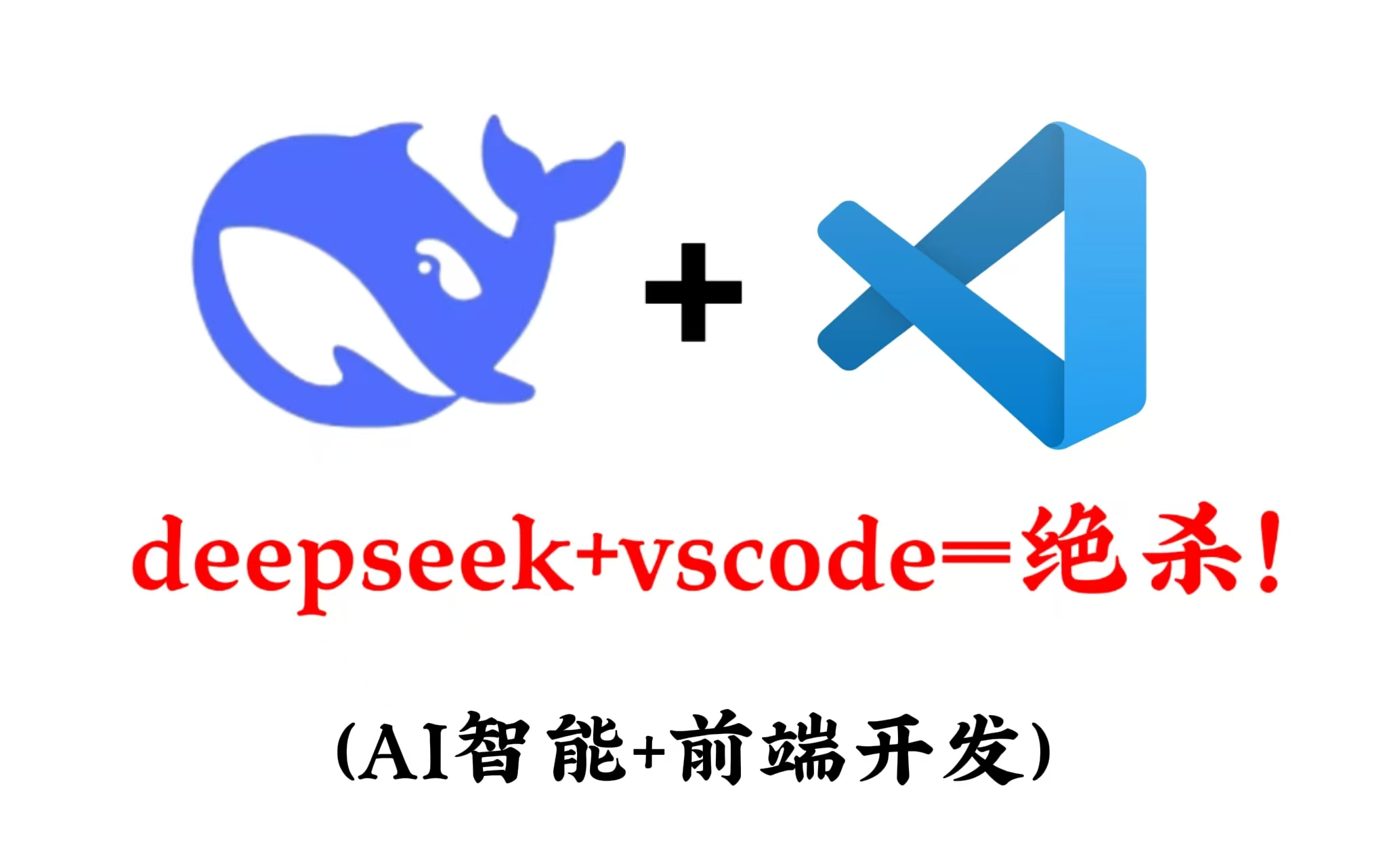 +

deepseek+vscode=绝杀!

(AI智能+前端开发)